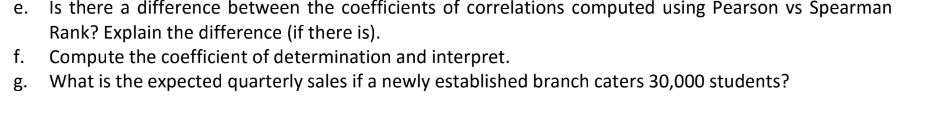 e. Is there a difference between the coefficients of correlations computed using Pearson vs Spearman Rank? Explain the difference (if there is).
f. Compute the coefficient of determination and interpret.
g. What is the expected quarterly sales if a newly established branch caters 30,000 students?